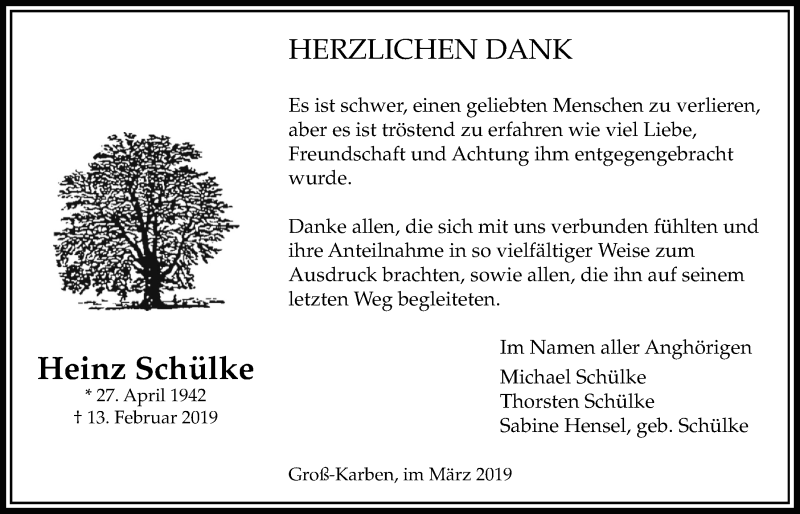 HERZLICHEN DANK

Es ist schwer, einen geliebten Menschen zu verlieren, aber es ist tröstend zu erfahren wie viel Liebe, Freundschaft und Achtung ihm entgegengebracht wurde.

Danke allen, die sich mit uns verbunden fühlten und ihre Anteilnahme in so vielfältiger Weise zum Ausdruck brachten, sowie allen, die ihn auf seinem letzten Weg begleiteten.

Heinz Schülke
* 27. April 1942
† 13. Februar 2019

Im Namen aller Anghörigen
Michael Schülke
Thorsten Schülke
Sabine Hensel, geb. Schülke

Groß-Karben, im März 2019